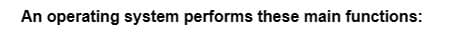 An operating system performs these main functions: